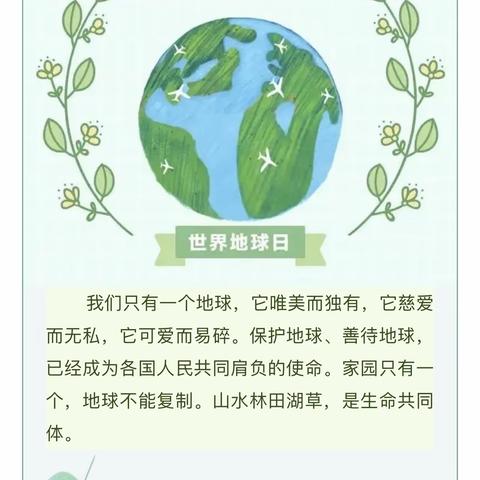 世界地球日

我们只有一个地球，它唯美而独有，它慈爱而无私，它可爱而易碎。保护地球、善待地球，已经成为各国人民共同肩负的使命。家园只有一个，地球不能复制。山水林田湖草，是生命共同体。